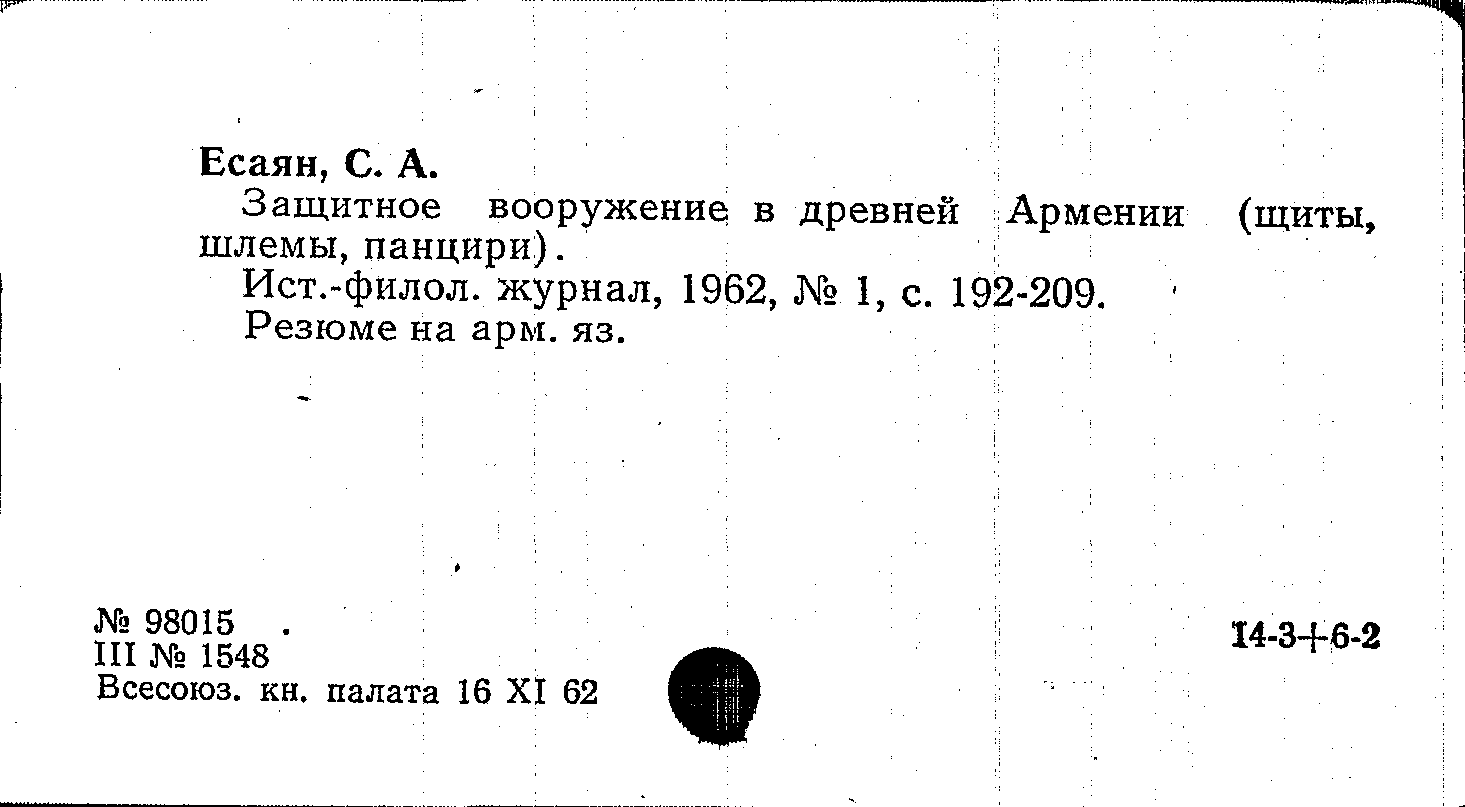 Есаян, С. А.

Защитное вооружение в древней Армении (щиты, шлемы, панцири).

Ист.-филол. журнал, 1962, № 1, с. 192-209.

Резюме на арм. яз.

№ 98015
III № 1548
Всесоюз. кн. палата 16 XI 62

14-3+6-2